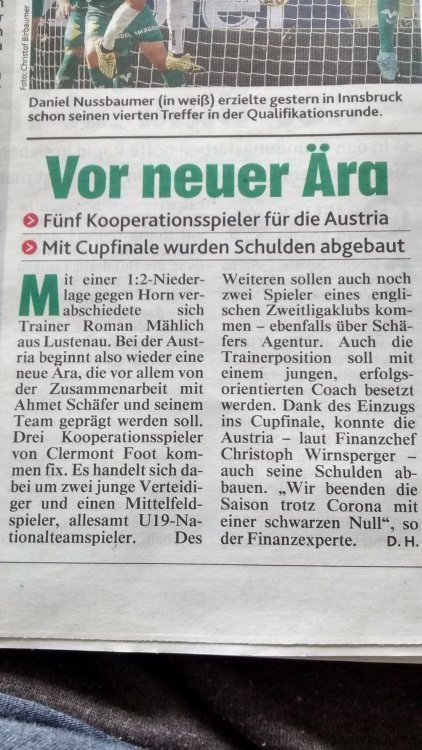 Foto: Christof Birbaumer

Daniel Nussbaumer (in weiß) erzielte gestern in Innsbruck schon seinen vierten Treffer in der Qualifikationsrunde.

Vor neuer Ära

Fünf Kooperationsspieler für die Austria

Mit Cupfinale wurden Schulden abgebaut

Mit einer 1:2-Niederlage gegen Horn verabschiedete sich Trainer Roman Mählich aus Lustenau. Bei der Austria beginnt also wieder eine neue Ära, die vor allem von der Zusammenarbeit mit Ahmet Schäfer und seinem Team geprägt werden soll. Drei Kooperationsspieler von Clermont Foot kommen fix. Es handelt sich dabei um zwei junge Verteidiger und einen Mittelfeldspieler, allesamt U19-Nationalteamspieler. Des Weiteren sollen auch noch zwei Spieler eines englischen Zweitligaklubs kommen – ebenfalls über Schäfers Agentur. Auch die Trainerposition soll mit einem jungen, erfolgsorientierten Coach besetzt werden. Dank des Einzugs ins Cupfinale, konnte die Austria – laut Finanzchef Christoph Wirnsperger – auch seine Schulden abbauen. „Wir beenden die Saison trotz Corona mit einer schwarzen Null“, so der Finanzexperte. D. H.